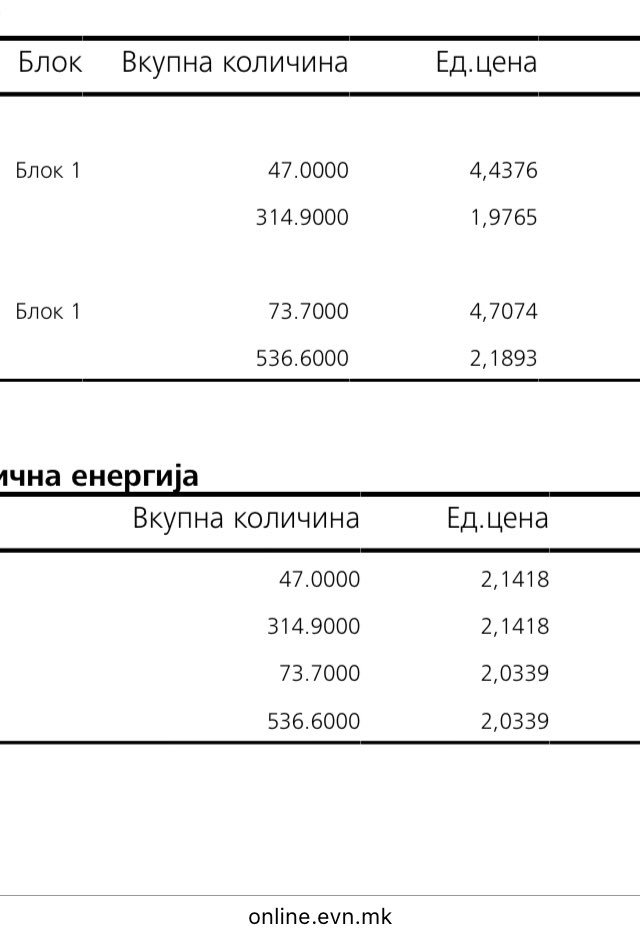 | Блок | Вкупна количина | Ед.цена |
|---|---|---|
| Блок 1 | 47.0000 | 4,4376 |
| | 314.9000 | 1,9765 |
| Блок 1 | 73.7000 | 4,7074 |
| | 536.6000 | 2,1893 |

ична енергија

| Вкупна количина | Ед.цена |
|---|---|
| 47.0000 | 2,1418 |
| 314.9000 | 2,1418 |
| 73.7000 | 2,0339 |
| 536.6000 | 2,0339 |

online.evn.mk